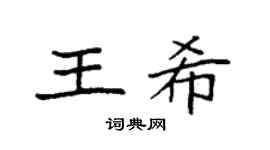 王希
词典网